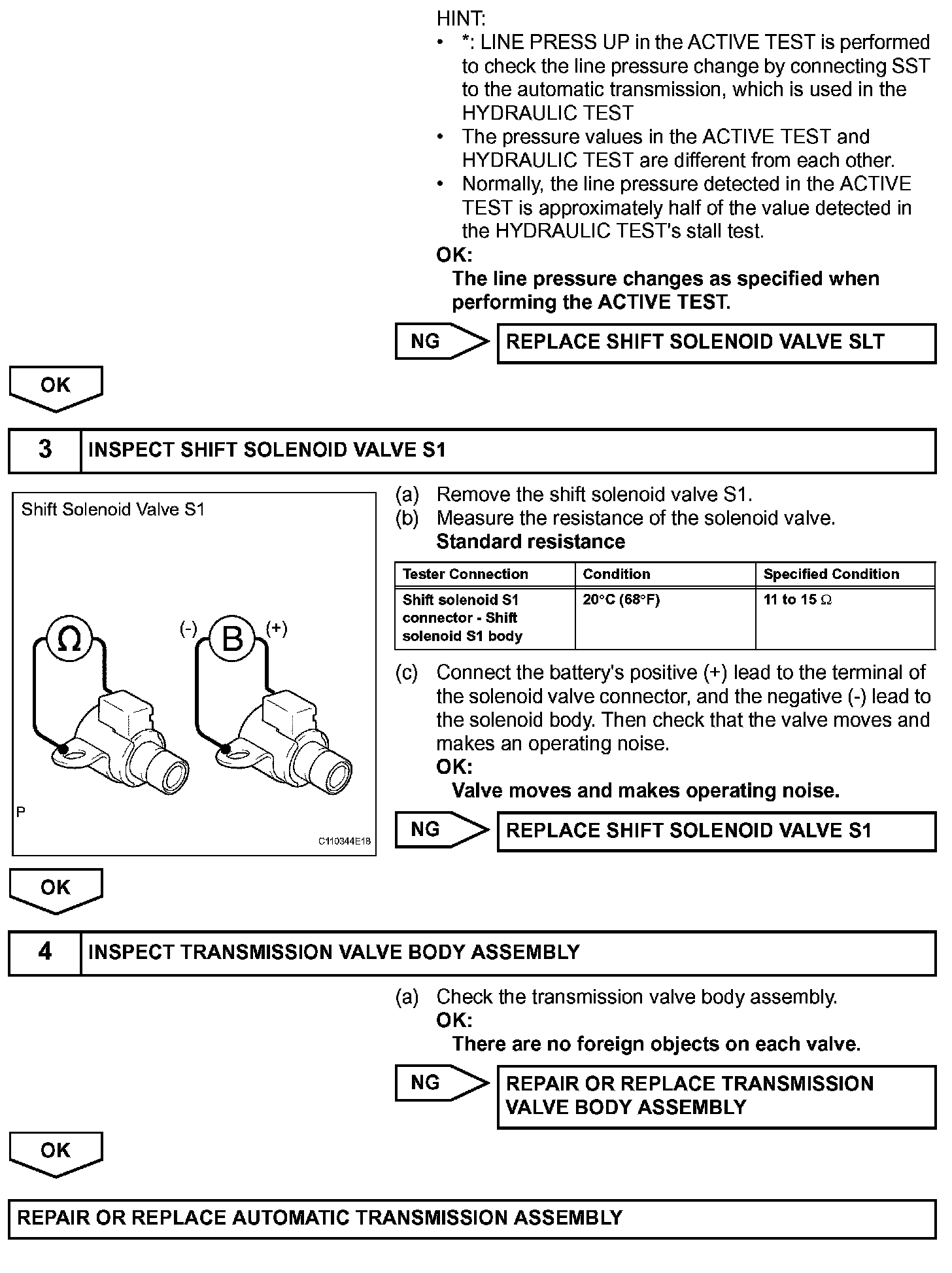 HINT:
• *: LINE PRESS UP in the ACTIVE TEST is performed to check the line pressure change by connecting SST to the automatic transmission, which is used in the HYDRAULIC TEST
• The pressure values in the ACTIVE TEST and HYDRAULIC TEST are different from each other.
• Normally, the line pressure detected in the ACTIVE TEST is approximately half of the value detected in the HYDRAULIC TEST's stall test.

OK:
The line pressure changes as specified when performing the ACTIVE TEST.

NG
REPLACE SHIFT SOLENOID VALVE SLT

OK

3 INSPECT SHIFT SOLENOID VALVE S1

Shift Solenoid Valve S1

Ω

(-) B (+)

P

C110344E18

(a) Remove the shift solenoid valve S1.
(b) Measure the resistance of the solenoid valve.
Standard resistance

| Tester Connection | Condition | Specified Condition |
|---|---|---|
| Shift solenoid S1 connector - Shift solenoid S1 body | 20°C (68°F) | 11 to 15 Ω |

(c) Connect the battery's positive (+) lead to the terminal of the solenoid valve connector, and the negative (-) lead to the solenoid body. Then check that the valve moves and makes an operating noise.
OK:
Valve moves and makes operating noise.

NG
REPLACE SHIFT SOLENOID VALVE S1

OK

4 INSPECT TRANSMISSION VALVE BODY ASSEMBLY

(a) Check the transmission valve body assembly.
OK:
There are no foreign objects on each valve.

NG
REPAIR OR REPLACE TRANSMISSION VALVE BODY ASSEMBLY

OK

REPAIR OR REPLACE AUTOMATIC TRANSMISSION ASSEMBLY